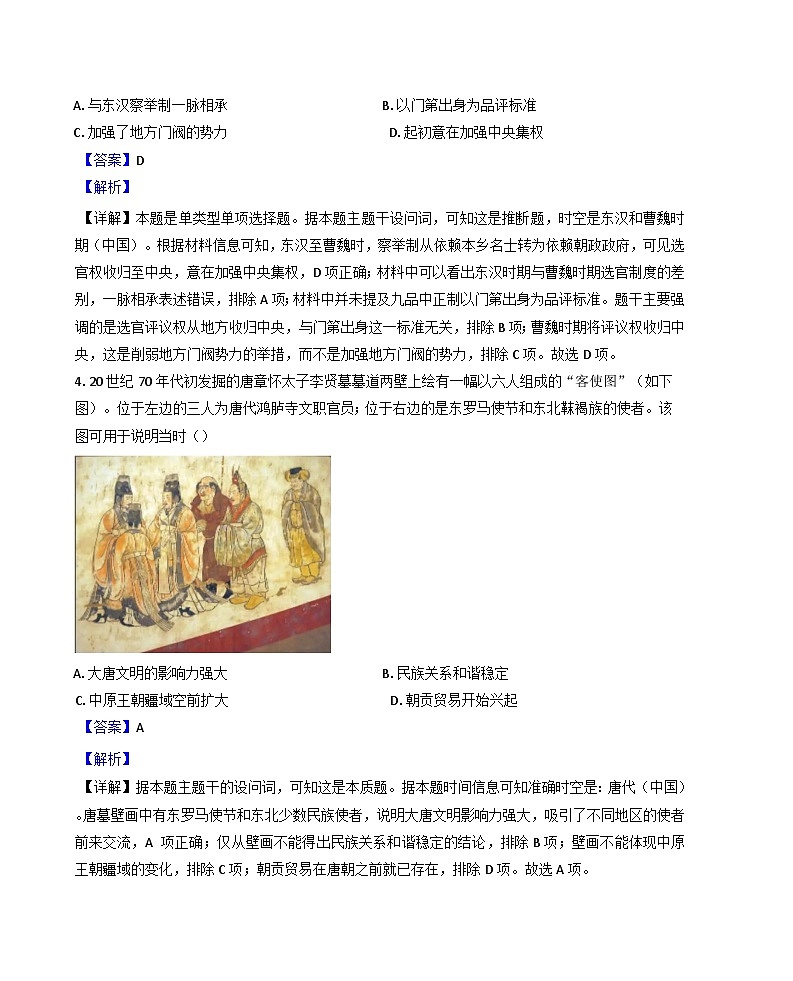 A. 与东汉察举制一脉相承
B. 以门第出身为品评标准
C. 加强了地方门阀的势力
D. 起初意在加强中央集权

【答案】D

【解析】

【详解】本题是单类型单项选择题。据本题主题干设问词，可知这是推断题，时空是东汉和曹魏时期（中国）。根据材料信息可知，东汉至曹魏时，察举制从依赖本乡名士转为依赖朝政政府，可见选官权收归至中央，意在加强中央集权，D 项正确；材料中可以看出东汉时期与曹魏时期选官制度的差别，一脉相承表述错误，排除 A 项；材料中并未提及九品中正制以门第出身为品评标准。题干主要强调的是选官评议权从地方收归中央，与门第出身这一标准无关，排除 B 项；曹魏时期将评议权收归中央，这是削弱地方门阀势力的举措，而不是加强地方门阀的势力，排除 C 项。故选 D 项。

4. 20 世纪 70 年代初发掘的唐章怀太子李贤墓墓道两壁上绘有一幅以六人组成的“客使图”（如下图）。位于左边的三人为唐代鸿胪寺文职官员；位于右边的是东罗马使节和东北靺鞨族的使者。该图可用于说明当时（ ）

A. 大唐文明的影响力强大
B. 民族关系和谐稳定
C. 中原王朝疆域空前扩大
D. 朝贡贸易开始兴起

【答案】A

【解析】

【详解】据本题主题干的设问词，可知这是本质题。据本题时间信息可知准确时空是：唐代（中国）。唐墓壁画中有东罗马使节和东北少数民族使者，说明大唐文明影响力强大，吸引了不同地区的使者前来交流，A 项正确；仅从壁画不能得出民族关系和谐稳定的结论，排除 B 项；壁画不能体现中原王朝疆域的变化，排除 C 项；朝贡贸易在唐朝之前就已存在，排除 D 项。故选 A 项。